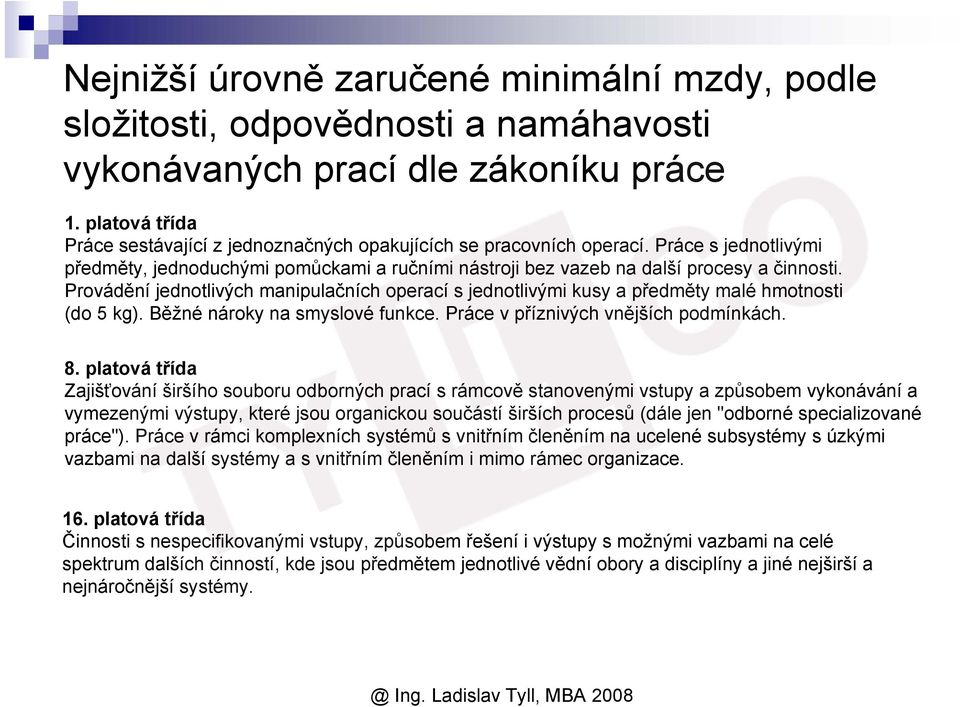 Nejnižší úrovně zaručené minimální mzdy, podle složitosti, odpovědnosti a namáhavosti vykonávaných prací dle zákoníku práce

1. platová třída
Práce sestávající z jednoznačných opakujících se pracovních operací. Práce s jednotlivými předměty, jednoduchými pomůckami a ručními nástroji bez vazeb na další procesy a činnosti. Provádění jednotlivých manipulačních operací s jednotlivými kusy a předměty malé hmotnosti (do 5 kg). Běžné nároky na smyslové funkce. Práce v příznivých vnějších podmínkách.

8. platová třída
Zajišťování širšího souboru odborných prací s rámcově stanovenými vstupy a způsobem vykonávání a vymezenými výstupy, které jsou organickou součástí širších procesů (dále jen "odborné specializované práce"). Práce v rámci komplexních systémů s vnitřním členěním na ucelené subsystémy s úzkými vazbami na další systémy a s vnitřním členěním i mimo rámec organizace.

16. platová třída
Činnosti s nespecifikovanými vstupy, způsobem řešení i výstupy s možnými vazbami na celé spektrum dalších činností, kde jsou předmětem jednotlivé vědní obory a disciplíny a jiné nejširší a nejnáročnější systémy.

@ Ing. Ladislav Tyll, MBA 2008